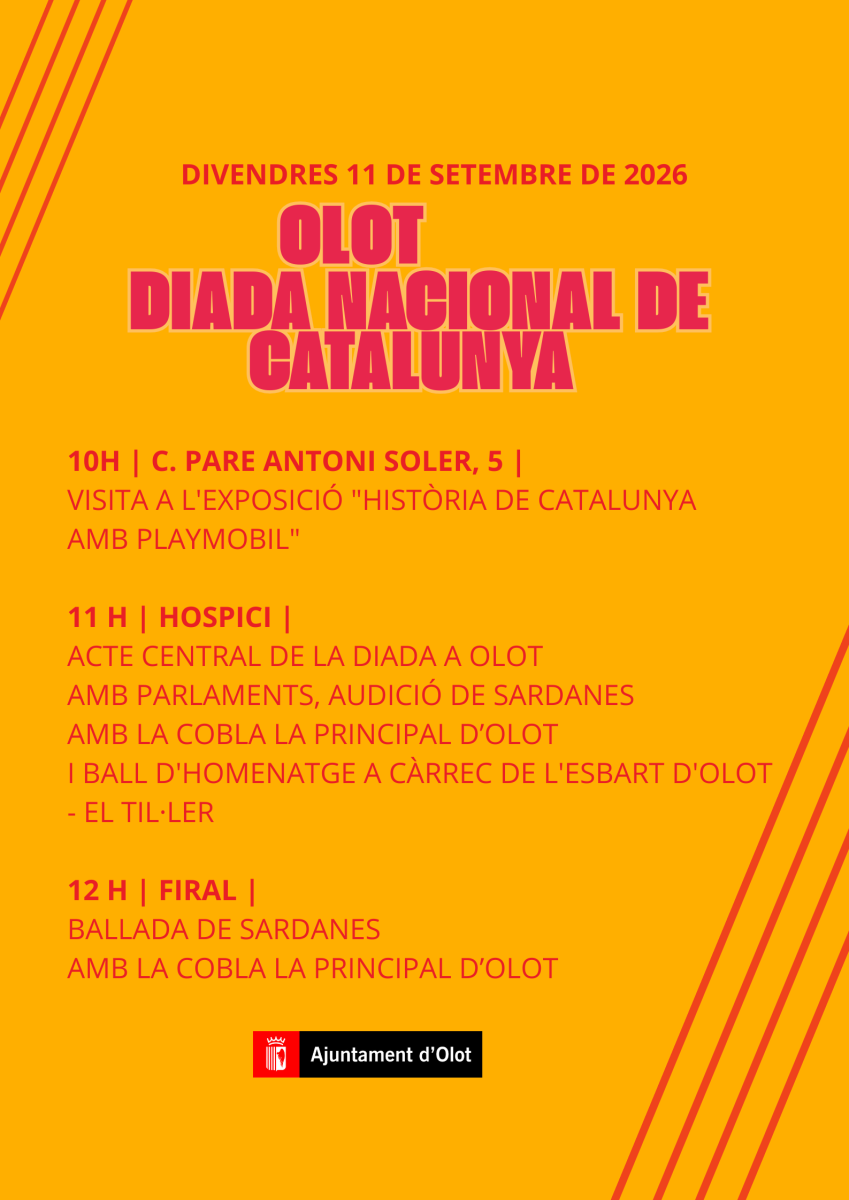 DIVENDRES 11 DE SETEMBRE DE 2026

OLOT
DIADA NACIONAL DE CATALUNYA

10H | C. PARE ANTONI SOLER, 5 |
VISITA A L'EXPOSICIÓ "HISTÒRIA DE CATALUNYA AMB PLAYMOBIL"

11 H | HOSPICI |
ACTE CENTRAL DE LA DIADA A OLOT AMB PARLAMENTS, AUDICIÓ DE SARDANES AMB LA COBLA LA PRINCIPAL D'OLOT I BALL D'HOMENATGE A CÀRREC DE L'ESBART D'OLOT - EL TIL·LER

12 H | FIRAL |
BALLADA DE SARDANES AMB LA COBLA LA PRINCIPAL D'OLOT

Ajuntament d'Olot